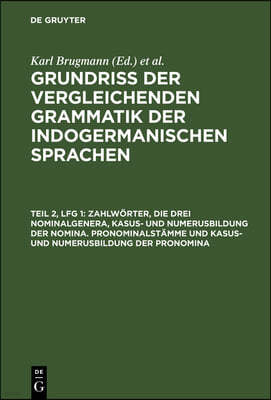 DE GRUYTER

Karl Brugmann (Ed.) et al.

GRUNDRISS DER VERGLEICHENDEN GRAMMATIK DER INDOGERMANISCHEN SPRACHEN

TEIL 2, LFG 1: ZAHLWÖRTER, DIE DREI NOMINALGENERA, KASUS- UND NUMERUSBILDUNG DER NOMINA. PRONOMINALSTÄMME UND KASUS- UND NUMERUSBILDUNG DER PRONOMINA

DE
G